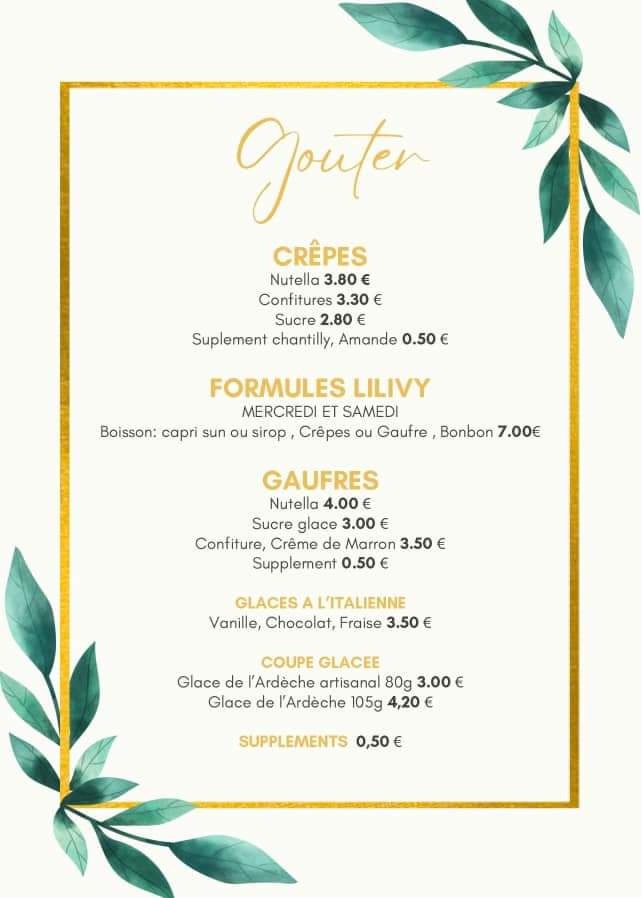 Gouter

CRÊPES
Nutella 3.80 €
Confitures 3.30 €
Sucre 2.80 €
Suplement chantilly, Amande 0.50 €

FORMULES LILIVY
MERCREDI ET SAMEDI
Boisson: capri sun ou sirop , Crêpes ou Gaufre , Bonbon 7.00€

GAUFRES
Nutella 4.00 €
Sucre glace 3.00 €
Confiture, Crême de Marron 3.50 €
Supplement 0.50 €

GLACES A L'ITALIENNE
Vanille, Chocolat, Fraise 3.50 €

COUPE GLACEE
Glace de l'Ardèche artisanal 80g 3.00 €
Glace de l'Ardèche 105g 4,20 €

SUPPLEMENTS 0,50 €